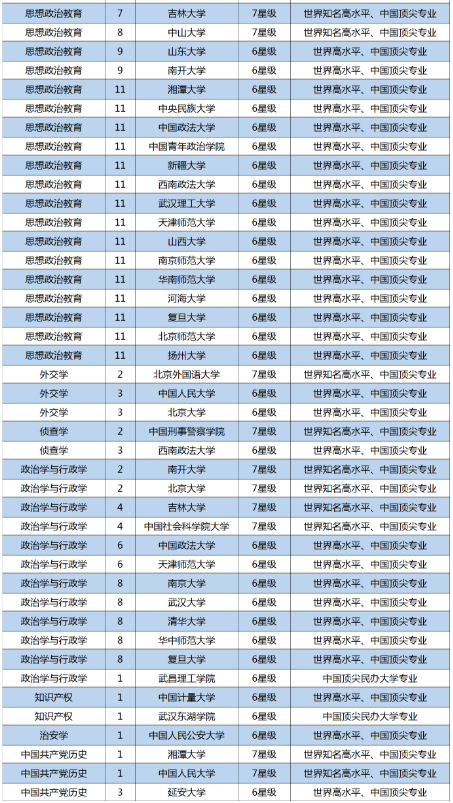 | 思想政治教育 | 7 | 吉林大学 | 7星级 | 世界知名高水平、中国顶尖专业 |
|---|---|---|---|---|
| 思想政治教育 | 8 | 中山大学 | 7星级 | 世界知名高水平、中国顶尖专业 |
| 思想政治教育 | 9 | 山东大学 | 6星级 | 世界高水平、中国顶尖专业 |
| 思想政治教育 | 9 | 南开大学 | 6星级 | 世界高水平、中国顶尖专业 |
| 思想政治教育 | 11 | 湘潭大学 | 6星级 | 世界高水平、中国顶尖专业 |
| 思想政治教育 | 11 | 中央民族大学 | 6星级 | 世界高水平、中国顶尖专业 |
| 思想政治教育 | 11 | 中国政法大学 | 6星级 | 世界高水平、中国顶尖专业 |
| 思想政治教育 | 11 | 中国青年政治学院 | 6星级 | 世界高水平、中国顶尖专业 |
| 思想政治教育 | 11 | 新疆大学 | 6星级 | 世界高水平、中国顶尖专业 |
| 思想政治教育 | 11 | 西南政法大学 | 6星级 | 世界高水平、中国顶尖专业 |
| 思想政治教育 | 11 | 武汉理工大学 | 6星级 | 世界高水平、中国顶尖专业 |
| 思想政治教育 | 11 | 天津师范大学 | 6星级 | 世界高水平、中国顶尖专业 |
| 思想政治教育 | 11 | 山西大学 | 6星级 | 世界高水平、中国顶尖专业 |
| 思想政治教育 | 11 | 南京师范大学 | 6星级 | 世界高水平、中国顶尖专业 |
| 思想政治教育 | 11 | 华南师范大学 | 6星级 | 世界高水平、中国顶尖专业 |
| 思想政治教育 | 11 | 河海大学 | 6星级 | 世界高水平、中国顶尖专业 |
| 思想政治教育 | 11 | 复旦大学 | 6星级 | 世界高水平、中国顶尖专业 |
| 思想政治教育 | 11 | 北京师范大学 | 6星级 | 世界高水平、中国顶尖专业 |
| 思想政治教育 | 11 | 扬州大学 | 6星级 | 世界高水平、中国顶尖专业 |
| 外交学 | 2 | 北京外国语大学 | 7星级 | 世界知名高水平、中国顶尖专业 |
| 外交学 | 3 | 中国人民大学 | 6星级 | 世界高水平、中国顶尖专业 |
| 外交学 | 3 | 北京大学 | 6星级 | 世界高水平、中国顶尖专业 |
| 侦查学 | 2 | 中国刑事警察学院 | 7星级 | 世界知名高水平、中国顶尖专业 |
| 侦查学 | 3 | 西南政法大学 | 6星级 | 世界高水平、中国顶尖专业 |
| 政治学与行政学 | 2 | 南开大学 | 7星级 | 世界知名高水平、中国顶尖专业 |
| 政治学与行政学 | 2 | 北京大学 | 7星级 | 世界知名高水平、中国顶尖专业 |
| 政治学与行政学 | 4 | 吉林大学 | 7星级 | 世界知名高水平、中国顶尖专业 |
| 政治学与行政学 | 4 | 中国社会科学院大学 | 7星级 | 世界知名高水平、中国顶尖专业 |
| 政治学与行政学 | 6 | 中国政法大学 | 6星级 | 世界高水平、中国顶尖专业 |
| 政治学与行政学 | 6 | 天津师范大学 | 6星级 | 世界高水平、中国顶尖专业 |
| 政治学与行政学 | 8 | 南京大学 | 6星级 | 世界高水平、中国顶尖专业 |
| 政治学与行政学 | 8 | 武汉大学 | 6星级 | 世界高水平、中国顶尖专业 |
| 政治学与行政学 | 8 | 清华大学 | 6星级 | 世界高水平、中国顶尖专业 |
| 政治学与行政学 | 8 | 华中师范大学 | 6星级 | 世界高水平、中国顶尖专业 |
| 政治学与行政学 | 8 | 复旦大学 | 6星级 | 世界高水平、中国顶尖专业 |
| 政治学与行政学 | 1 | 武昌理工学院 | 6星级 | 中国顶尖民办大学专业 |
| 知识产权 | 1 | 中国计量大学 | 6星级 | 世界高水平、中国顶尖专业 |
| 知识产权 | 1 | 武汉东湖学院 | 6星级 | 中国顶尖民办大学专业 |
| 治安学 | 1 | 中国人民公安大学 | 6星级 | 世界高水平、中国顶尖专业 |
| 中国共产党历史 | 1 | 湘潭大学 | 7星级 | 世界知名高水平、中国顶尖专业 |
| 中国共产党历史 | 1 | 中国人民大学 | 7星级 | 世界知名高水平、中国顶尖专业 |
| 中国共产党历史 | 3 | 延安大学 | 6星级 | 世界高水平、中国顶尖专业 |